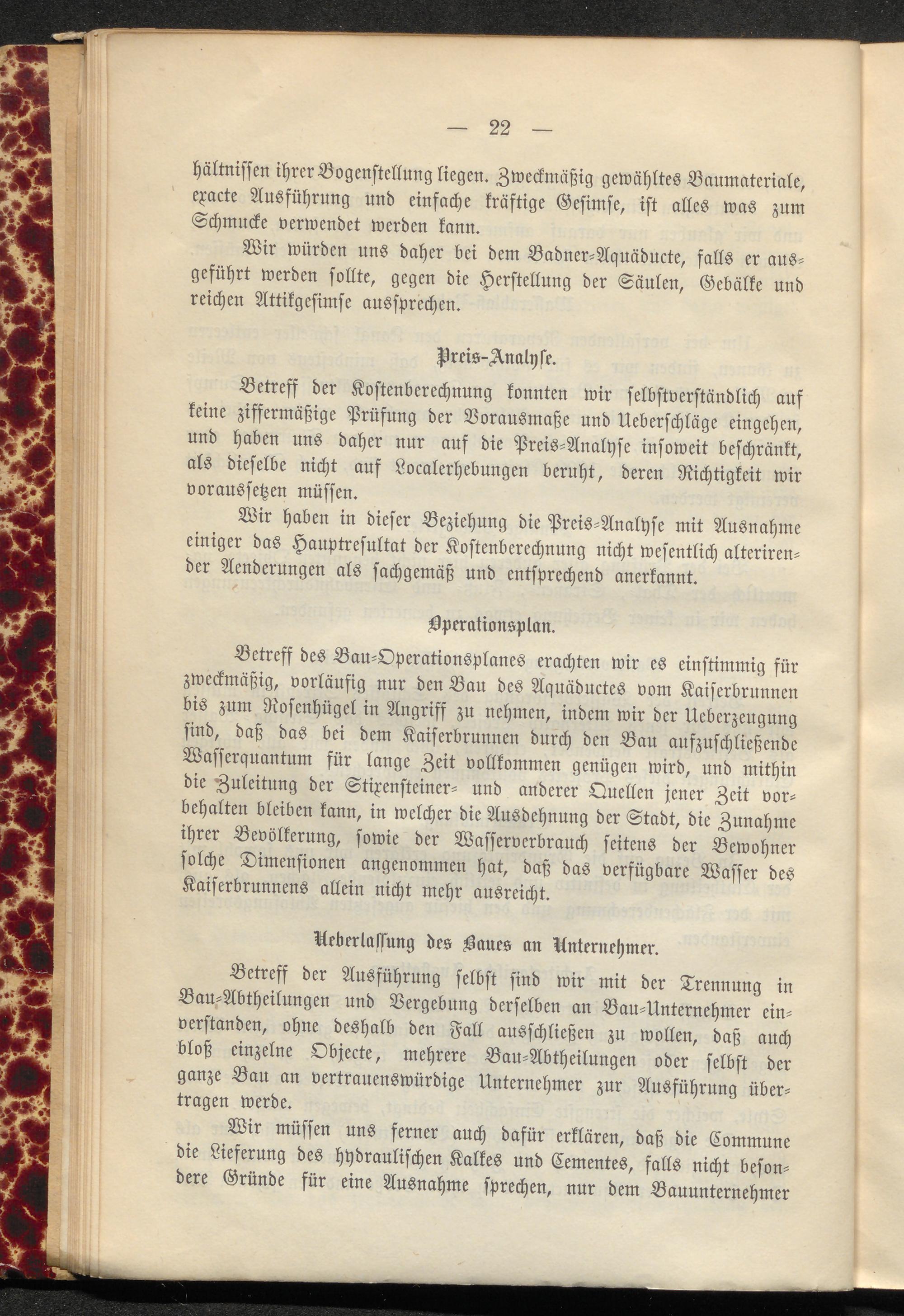 — 22 —

hältnissen ihrer Bogenstellung liegen. Zweckmäßig gewähltes Baumateriale, exacte Ausführung und einfache kräftige Gesimse, ist alles was zum Schmucke verwendet werden kann.

Wir würden uns daher bei dem Badner-Aquäducte, falls er ausgeführt werden sollte, gegen die Herstellung der Säulen, Gebälke und reichen Attikgesimse aussprechen.

Preis-Analyse.

Betreff der Kostenberechnung konnten wir selbstverständlich auf keine ziffermäßige Prüfung der Vorausmaße und Ueberschläge eingehen, und haben uns daher nur auf die Preis-Analyse insoweit beschränkt, als dieselbe nicht auf Localerhebungen beruht, deren Richtigkeit wir voraussetzen müssen.

Wir haben in dieser Beziehung die Preis-Analyse mit Ausnahme einiger das Hauptresultat der Kostenberechnung nicht wesentlich alterirender Aenderungen als sachgemäß und entsprechend anerkannt.

Operationsplan.

Betreff des Bau-Operationsplanes erachten wir es einstimmig für zweckmäßig, vorläufig nur den Bau des Aquäductes vom Kaiserbrunnen bis zum Rosenhügel in Angriff zu nehmen, indem wir der Ueberzeugung sind, daß das bei dem Kaiserbrunnen durch den Bau aufzuschließende Wasserquantum für lange Zeit vollkommen genügen wird, und mithin die Zuleitung der Stixensteiner- und anderer Quellen jener Zeit vorbehalten bleiben kann, in welcher die Ausdehnung der Stadt, die Zunahme ihrer Bevölkerung, sowie der Wasserverbrauch seitens der Bewohner solche Dimensionen angenommen hat, daß das verfügbare Wasser des Kaiserbrunnens allein nicht mehr ausreicht.

Ueberlassung des Baues an Unternehmer.

Betreff der Ausführung selbst sind wir mit der Trennung in Bau-Abtheilungen und Vergebung derselben an Bau-Unternehmer einverstanden, ohne deshalb den Fall ausschließen zu wollen, daß auch bloß einzelne Objecte, mehrere Bau-Abtheilungen oder selbst der ganze Bau an vertrauenswürdige Unternehmer zur Ausführung übertragen werde.

Wir müssen uns ferner auch dafür erklären, daß die Commune die Lieferung des hydraulischen Kalkes und Cementes, falls nicht besondere Gründe für eine Ausnahme sprechen, nur dem Bauunternehmer